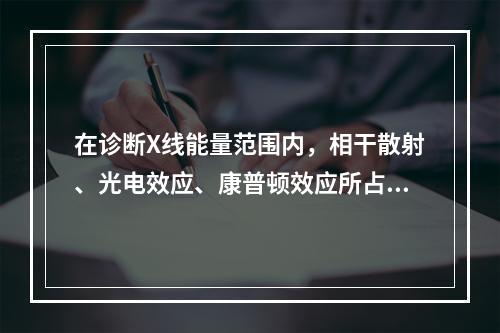 在诊断X线能量范围内，相干散射、光电效应、康普顿效应所占...